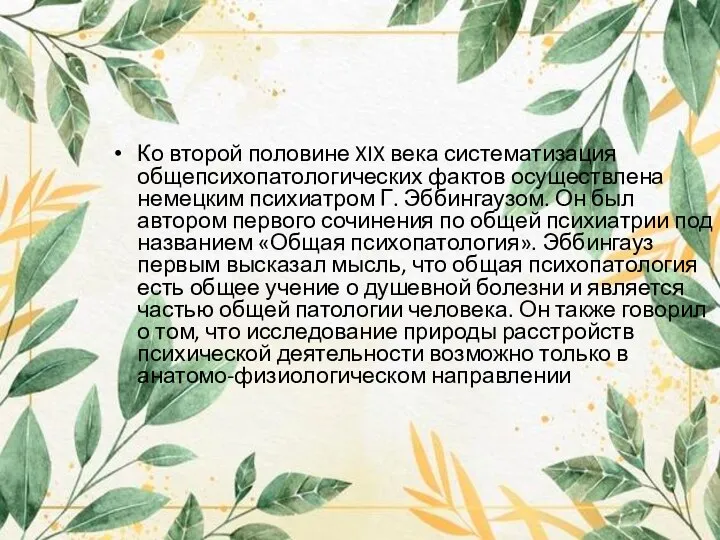 • Ко второй половине XIX века систематизация общепсихопатологических фактов осуществлена немецким психиатром Г. Эббингаузом. Он был автором первого сочинения по общей психиатрии под названием «Общая психопатология». Эббингауз первым высказал мысль, что общая психопатология есть общее учение о душевной болезни и является частью общей патологии человека. Он также говорил о том, что исследование природы расстройств психической деятельности возможно только в анатомо-физиологическом направлении